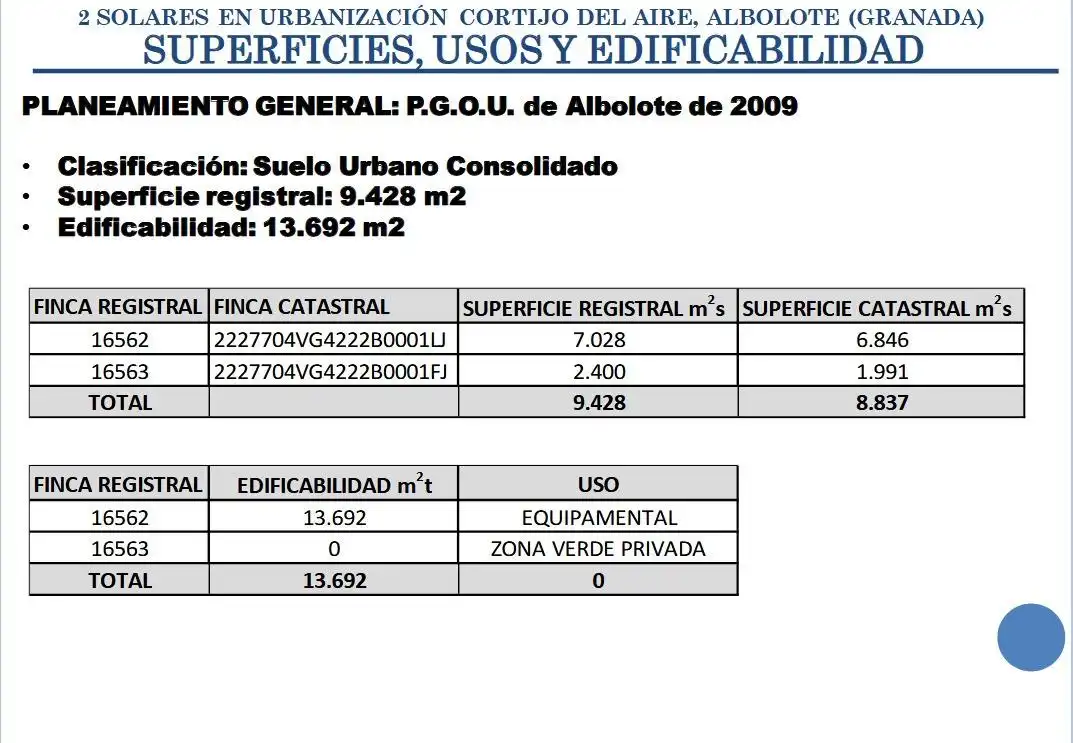 2 SOLARES EN URBANIZACIÓN CORTIJO DEL AIRE, ALBOLOTE (GRANADA)
SUPERFICIES, USOS Y EDIFICABILIDAD

PLANEAMIENTO GENERAL: P.G.O.U. de Albolote de 2009

• Clasificación: Suelo Urbano Consolidado
• Superficie registral: 9.428 m2
• Edificabilidad: 13.692 m2

| FINCA REGISTRAL | FINCA CATASTRAL | SUPERFICIE REGISTRAL $m^2s$ | SUPERFICIE CATASTRAL $m^2s$ |
|---|---|---|---|
| 16562 | 2227704VG4222B0001LJ | 7.028 | 6.846 |
| 16563 | 2227704VG4222B0001FJ | 2.400 | 1.991 |
| TOTAL | | 9.428 | 8.837 |

| FINCA REGISTRAL | EDIFICABILIDAD $m^2t$ | USO |
|---|---|---|
| 16562 | 13.692 | EQUIPAMENTAL |
| 16563 | 0 | ZONA VERDE PRIVADA |
| TOTAL | 13.692 | 0 |